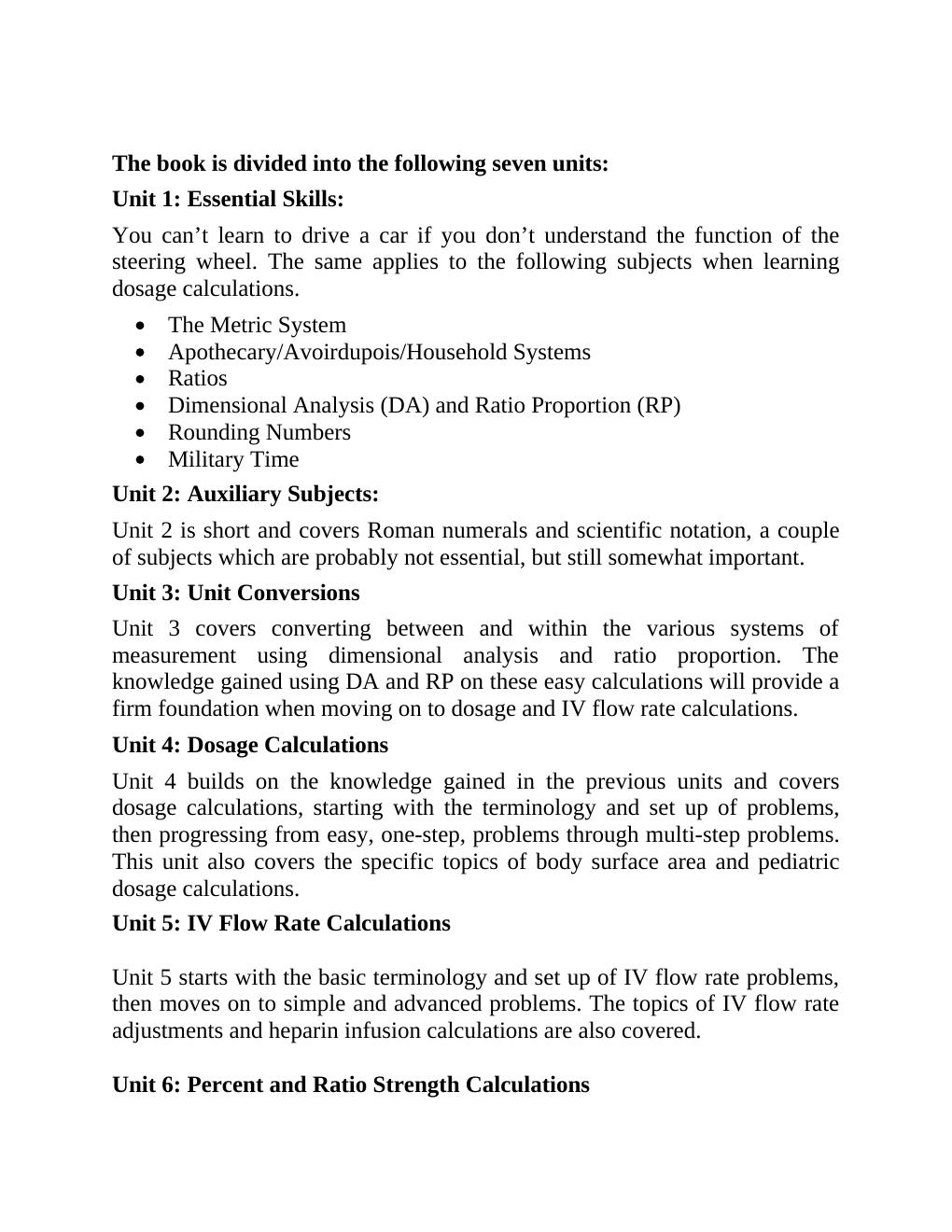 The book is divided into the following seven units:

Unit 1: Essential Skills:

You can't learn to drive a car if you don't understand the function of the steering wheel. The same applies to the following subjects when learning dosage calculations.

• The Metric System
• Apothecary/Avoirdupois/Household Systems
• Ratios
• Dimensional Analysis (DA) and Ratio Proportion (RP)
• Rounding Numbers
• Military Time

Unit 2: Auxiliary Subjects:

Unit 2 is short and covers Roman numerals and scientific notation, a couple of subjects which are probably not essential, but still somewhat important.

Unit 3: Unit Conversions

Unit 3 covers converting between and within the various systems of measurement using dimensional analysis and ratio proportion. The knowledge gained using DA and RP on these easy calculations will provide a firm foundation when moving on to dosage and IV flow rate calculations.

Unit 4: Dosage Calculations

Unit 4 builds on the knowledge gained in the previous units and covers dosage calculations, starting with the terminology and set up of problems, then progressing from easy, one-step, problems through multi-step problems. This unit also covers the specific topics of body surface area and pediatric dosage calculations.

Unit 5: IV Flow Rate Calculations

Unit 5 starts with the basic terminology and set up of IV flow rate problems, then moves on to simple and advanced problems. The topics of IV flow rate adjustments and heparin infusion calculations are also covered.

Unit 6: Percent and Ratio Strength Calculations